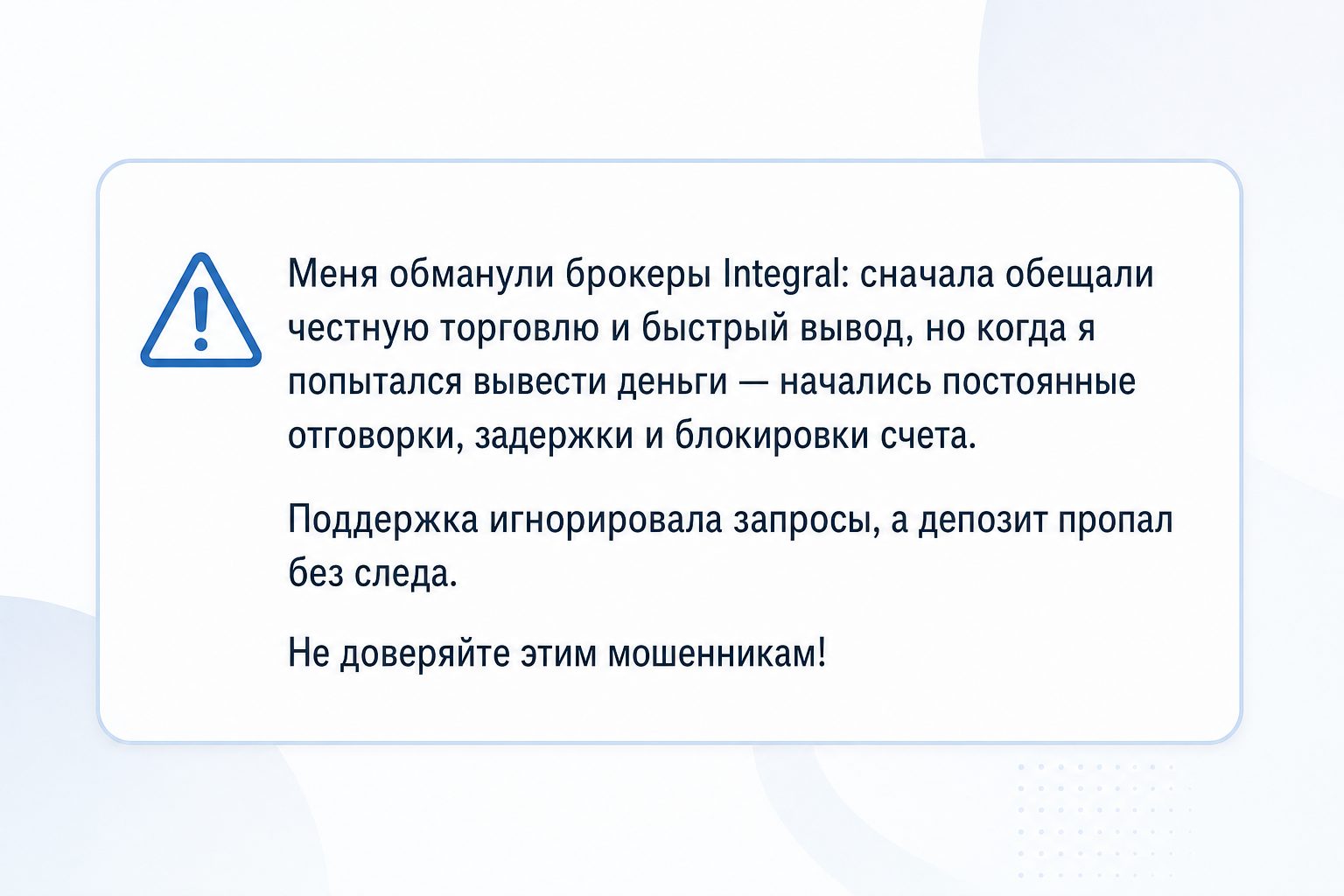 Меня обманули брокеры Integral: сначала обещали честную торговлю и быстрый вывод, но когда я попытался вывести деньги — начались постоянные отговорки, задержки и блокировки счета.

Поддержка игнорировала запросы, а депозит пропал без следа.

Не доверяйте этим мошенникам!